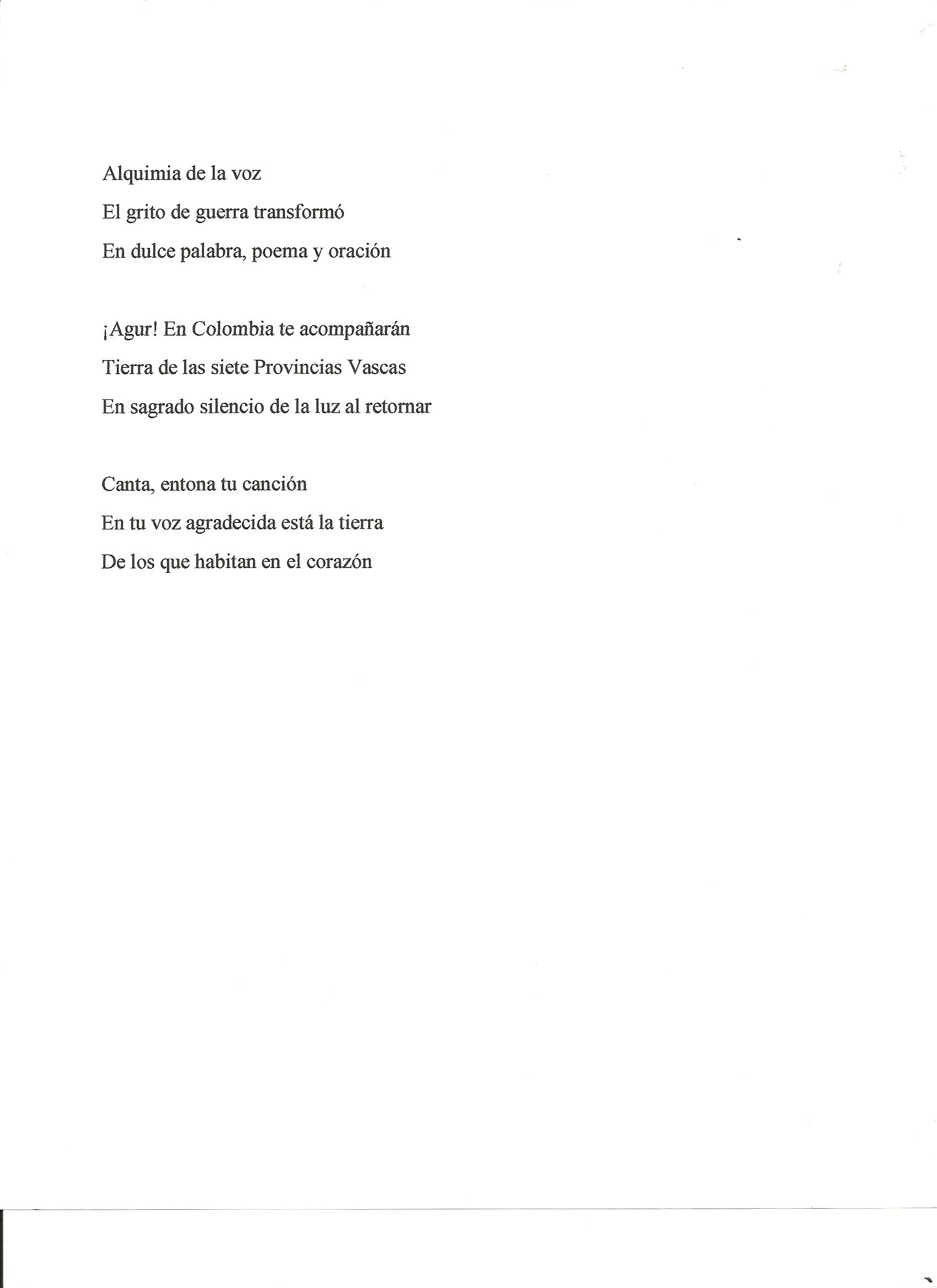 Alquimia de la voz
El grito de guerra transformó
En dulce palabra, poema y oración

¡Agur! En Colombia te acompañarán
Tierra de las siete Provincias Vascas
En sagrado silencio de la luz al retornar

Canta, entona tu canción
En tu voz agradecida está la tierra
De los que habitan en el corazón